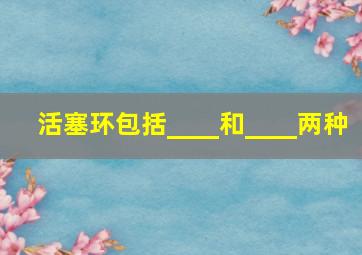 活塞环包括____和____两种